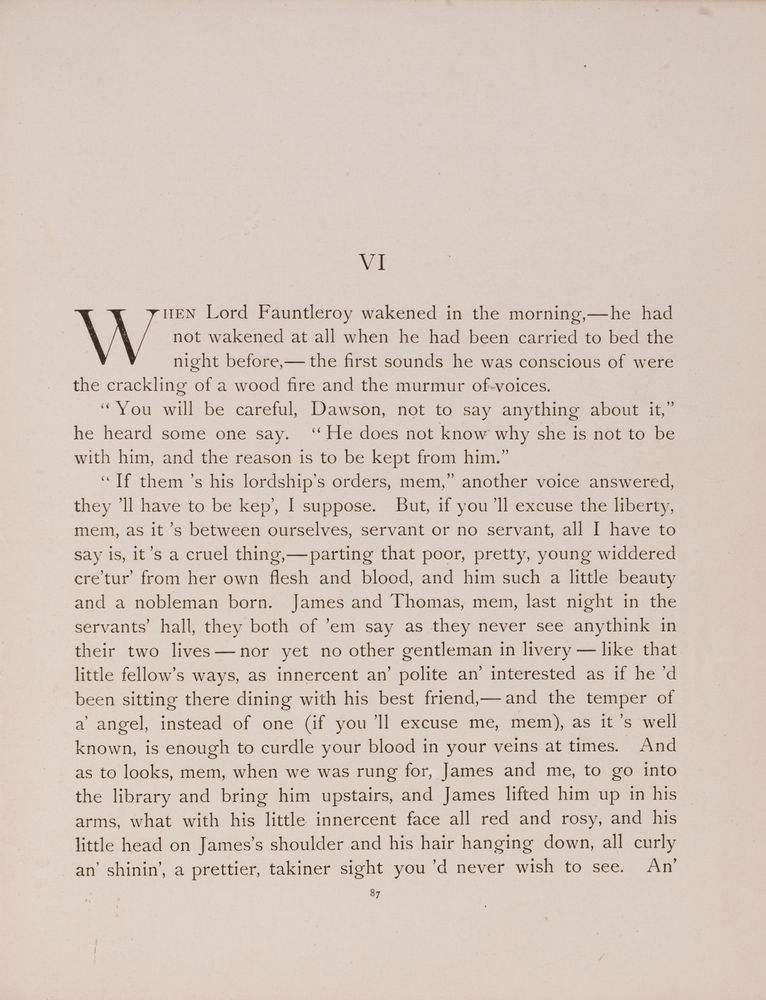 VI

WHEN Lord Fauntleroy wakened in the morning,—he had not wakened at all when he had been carried to bed the night before,—the first sounds he was conscious of were the crackling of a wood fire and the murmur of voices.

"You will be careful, Dawson, not to say anything about it," he heard some one say. "He does not know why she is not to be with him, and the reason is to be kept from him."

"If them 's his lordship's orders, mem," another voice answered, they 'll have to be kep', I suppose. But, if you 'll excuse the liberty, mem, as it 's between ourselves, servant or no servant, all I have to say is, it 's a cruel thing,—parting that poor, pretty, young widdered cre'tur' from her own flesh and blood, and him such a little beauty and a nobleman born. James and Thomas, mem, last night in the servants' hall, they both of 'em say as they never see anythink in their two lives—nor yet no other gentleman in livery—like that little fellow's ways, as innercent an' polite an' interested as if he 'd been sitting there dining with his best friend,—and the temper of a' angel, instead of one (if you 'll excuse me, mem), as it 's well known, is enough to curdle your blood in your veins at times. And as to looks, mem, when we was rung for, James and me, to go into the library and bring him upstairs, and James lifted him up in his arms, what with his little innercent face all red and rosy, and his little head on James's shoulder and his hair hanging down, all curly an' shinin', a prettier, takiner sight you 'd never wish to see. An'

87